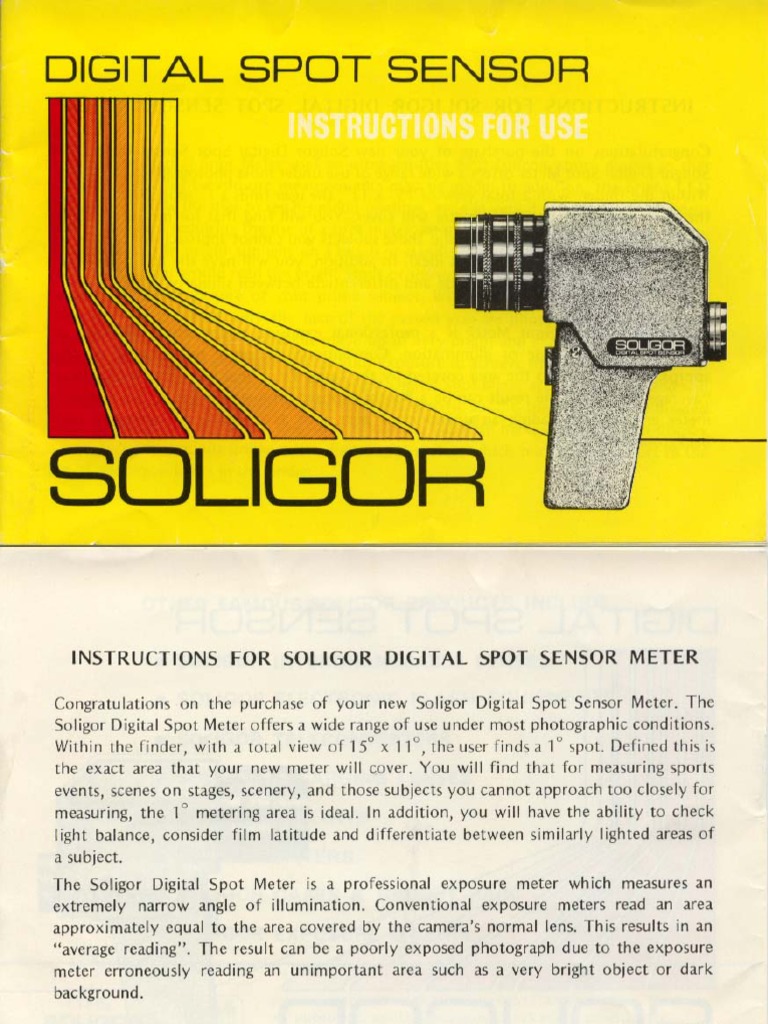 DIGITAL SPOT SENSOR

INSTRUCTIONS FOR USE

SOLIGOR
DIGITAL SPOT SENSOR

SOLIGOR

INSTRUCTIONS FOR SOLIGOR DIGITAL SPOT SENSOR METER

Congratulations on the purchase of your new Soligor Digital Spot Sensor Meter. The Soligor Digital Spot Meter offers a wide range of use under most photographic conditions. Within the finder, with a total view of $15^\circ$ x $11^\circ$, the user finds a $1^\circ$ spot. Defined this is the exact area that your new meter will cover. You will find that for measuring sports events, scenes on stages, scenery, and those subjects you cannot approach too closely for measuring, the $1^\circ$ metering area is ideal. In addition, you will have the ability to check light balance, consider film latitude and differentiate between similarly lighted areas of a subject.

The Soligor Digital Spot Meter is a professional exposure meter which measures an extremely narrow angle of illumination. Conventional exposure meters read an area approximately equal to the area covered by the camera's normal lens. This results in an "average reading". The result can be a poorly exposed photograph due to the exposure meter erroneously reading an unimportant area such as a very bright object or dark background.